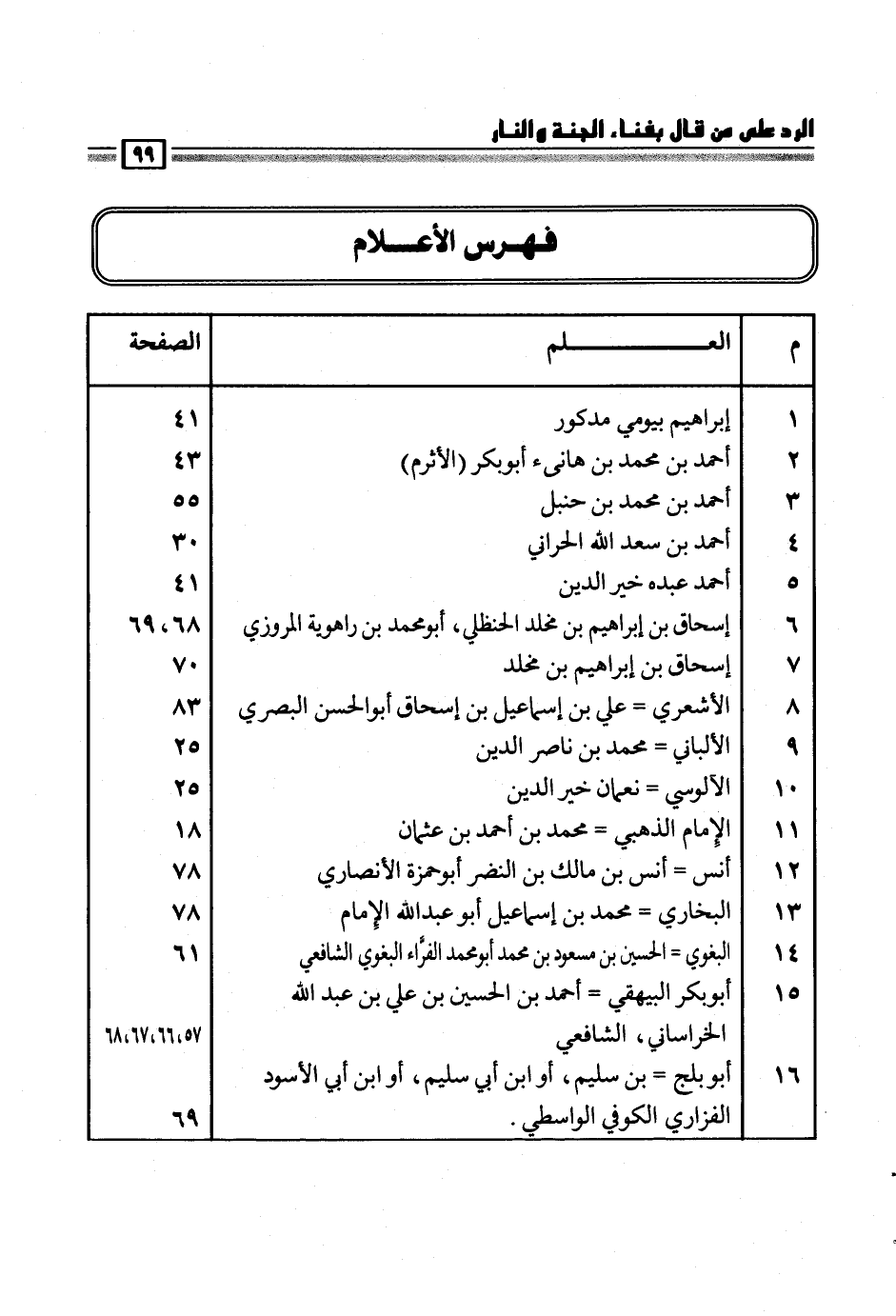 الرد على من قال بفناء الجنة والنار

٩٩

فهرس الأعلام

| م | العلم | الصفحة |
|---|---|---|
| ١ | إبراهيم بيومي مدكور | ٤١ |
| ٢ | أحمد بن محمد بن هانىء أبوبكر (الأثرم) | ٤٣ |
| ٣ | أحمد بن محمد بن حنبل | ٥٥ |
| ٤ | أحمد بن سعد الله الحراني | ٣٠ |
| ٥ | أحمد عبده خير الدين | ٤١ |
| ٦ | إسحاق بن إبراهيم بن مخلد الحنظلي، أبومحمد بن راهوية المروزي | ٦٨، ٦٩ |
| ٧ | إسحاق بن إبراهيم بن مخلد | ٧٠ |
| ٨ | الأشعري = علي بن إسماعيل بن إسحاق أبوالحسن البصري | ٨٣ |
| ٩ | الألباني = محمد بن ناصر الدين | ٢٥ |
| ١٠ | الآلوسي = نعمان خير الدين | ٢٥ |
| ١١ | الإمام الذهبي = محمد بن أحمد بن عثمان | ١٨ |
| ١٢ | أنس = أنس بن مالك بن النضر أبوحمزة الأنصاري | ٧٨ |
| ١٣ | البخاري = محمد بن إسماعيل أبو عبدالله الإمام | ٧٨ |
| ١٤ | البغوي = الحسين بن مسعود بن محمد أبومحمد الفرَّاء البغوي الشافعي | ٦١ |
| ١٥ | أبوبكر البيهقي = أحمد بن الحسين بن علي بن عبد الله الخراساني، الشافعي | ٥٧، ٦٦، ٦٧، ٦٨ |
| ١٦ | أبو بلج = بن سليم، أو ابن أبي سليم، أو ابن أبي الأسود الفزاري الكوفي الواسطي. | ٦٩ |